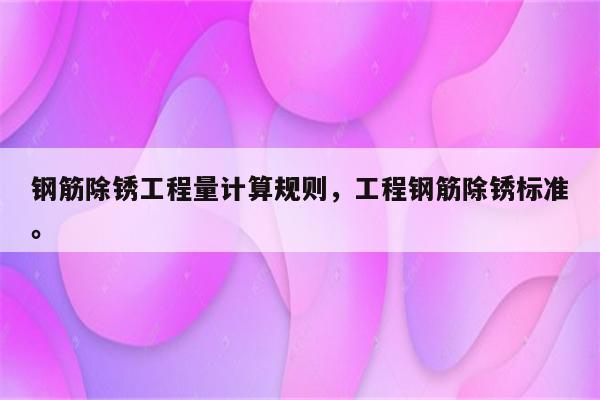 钢筋除锈工程量计算规则，工程钢筋除锈标准。